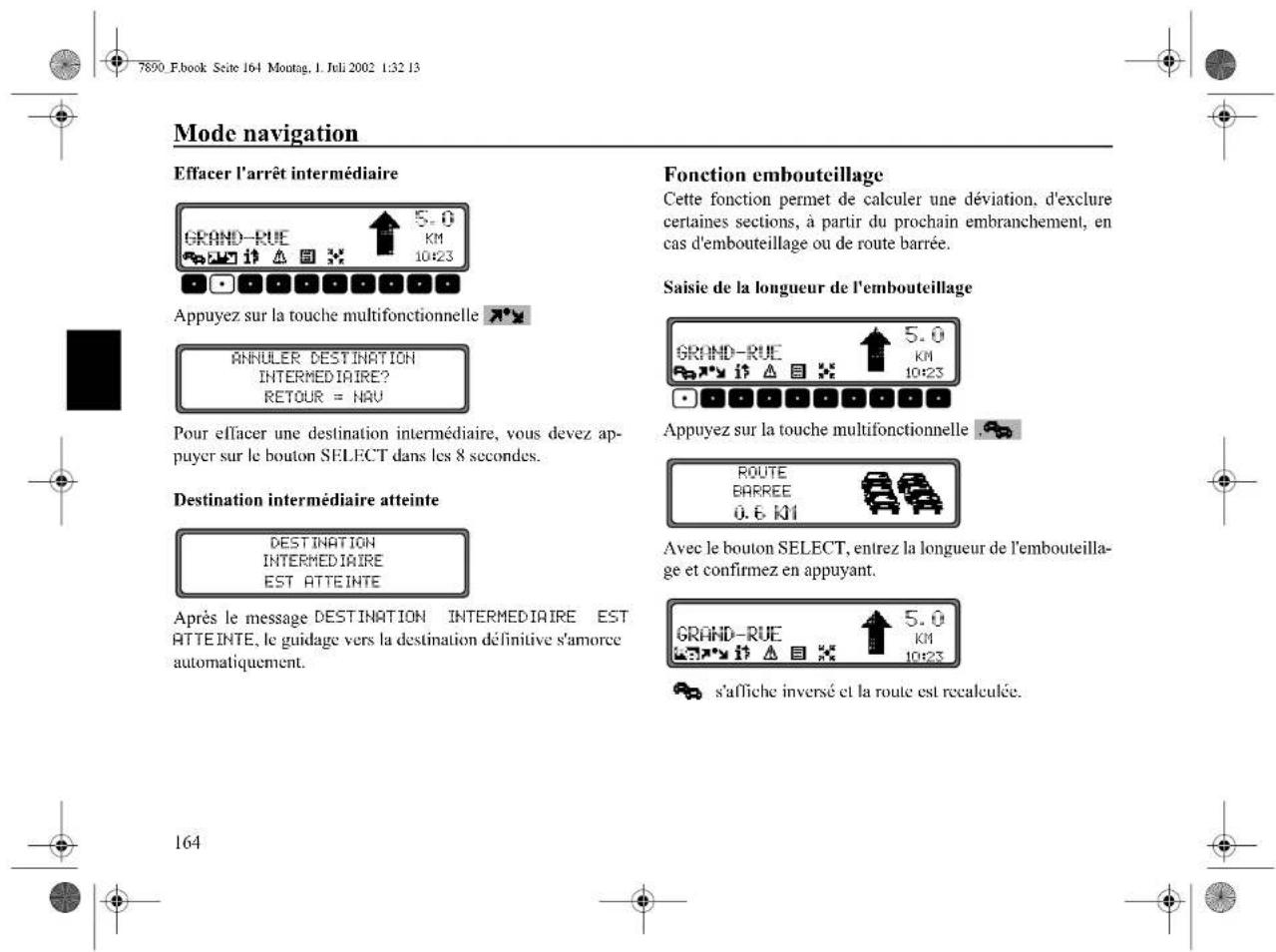 7890_F.book Seite 164 Montag, 1. Juli 2002 1:32 13

Mode navigation

Effacer l'arrêt intermédiaire

GRAND-RUE
5.0
KM
10:23

Appuyez sur la touche multifonctionnelle

ANNULER DESTINATION
INTERMEDIAIRE?
RETOUR = NAV

Pour effacer une destination intermédiaire, vous devez appuyer sur le bouton SELECT dans les 8 secondes.

Destination intermédiaire atteinte

DESTINATION
INTERMEDIAIRE
EST ATTEINTE

Après le message DESTINATION INTERMEDIAIRE EST ATTEINTE, le guidage vers la destination définitive s'amorce automatiquement.

Fonction embouteillage

Cette fonction permet de calculer une déviation, d'exclure certaines sections, à partir du prochain embranchement, en cas d'embouteillage ou de route barrée.

Saisie de la longueur de l'embouteillage

GRAND-RUE
5.0
KM
10:23

Appuyez sur la touche multifonctionnelle

ROUTE
BARREE
0.6 KM

Avec le bouton SELECT, entrez la longueur de l'embouteillage et confirmez en appuyant.

GRAND-RUE
5.0
KM
10:23

s'affiche inversé et la route est recalculée.

164